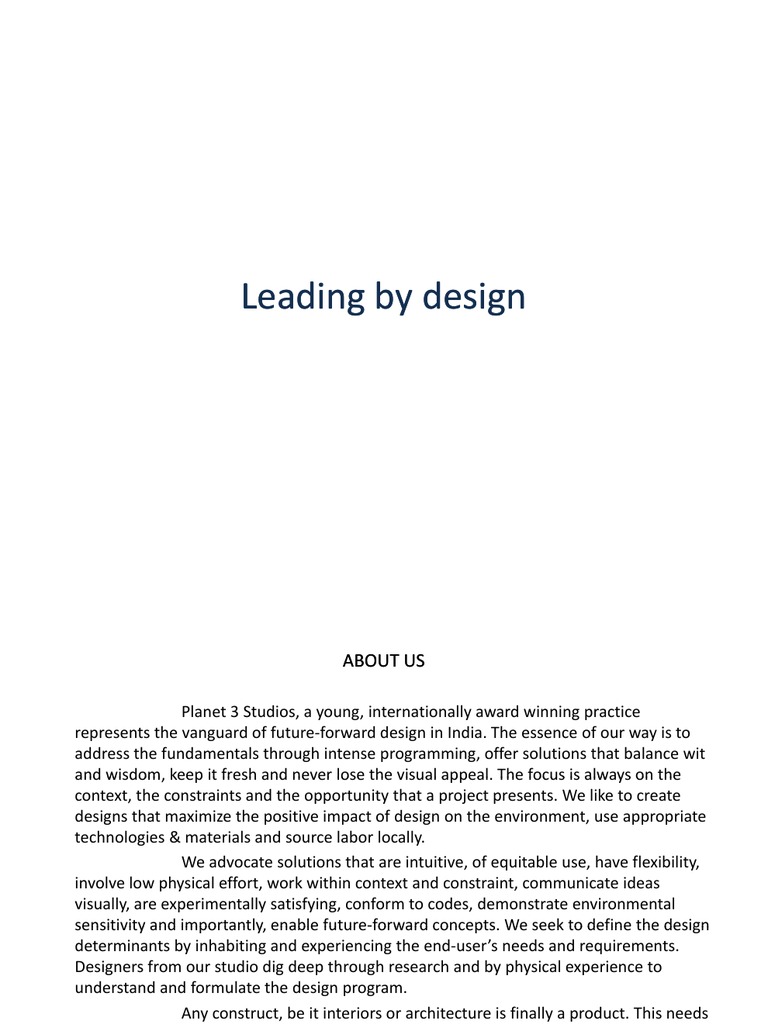 Leading by design

ABOUT US

Planet 3 Studios, a young, internationally award winning practice represents the vanguard of future-forward design in India. The essence of our way is to address the fundamentals through intense programming, offer solutions that balance wit and wisdom, keep it fresh and never lose the visual appeal. The focus is always on the context, the constraints and the opportunity that a project presents. We like to create designs that maximize the positive impact of design on the environment, use appropriate technologies & materials and source labor locally.

We advocate solutions that are intuitive, of equitable use, have flexibility, involve low physical effort, work within context and constraint, communicate ideas visually, are experimentally satisfying, conform to codes, demonstrate environmental sensitivity and importantly, enable future-forward concepts. We seek to define the design determinants by inhabiting and experiencing the end-user's needs and requirements. Designers from our studio dig deep through research and by physical experience to understand and formulate the design program.

Any construct, be it interiors or architecture is finally a product. This needs